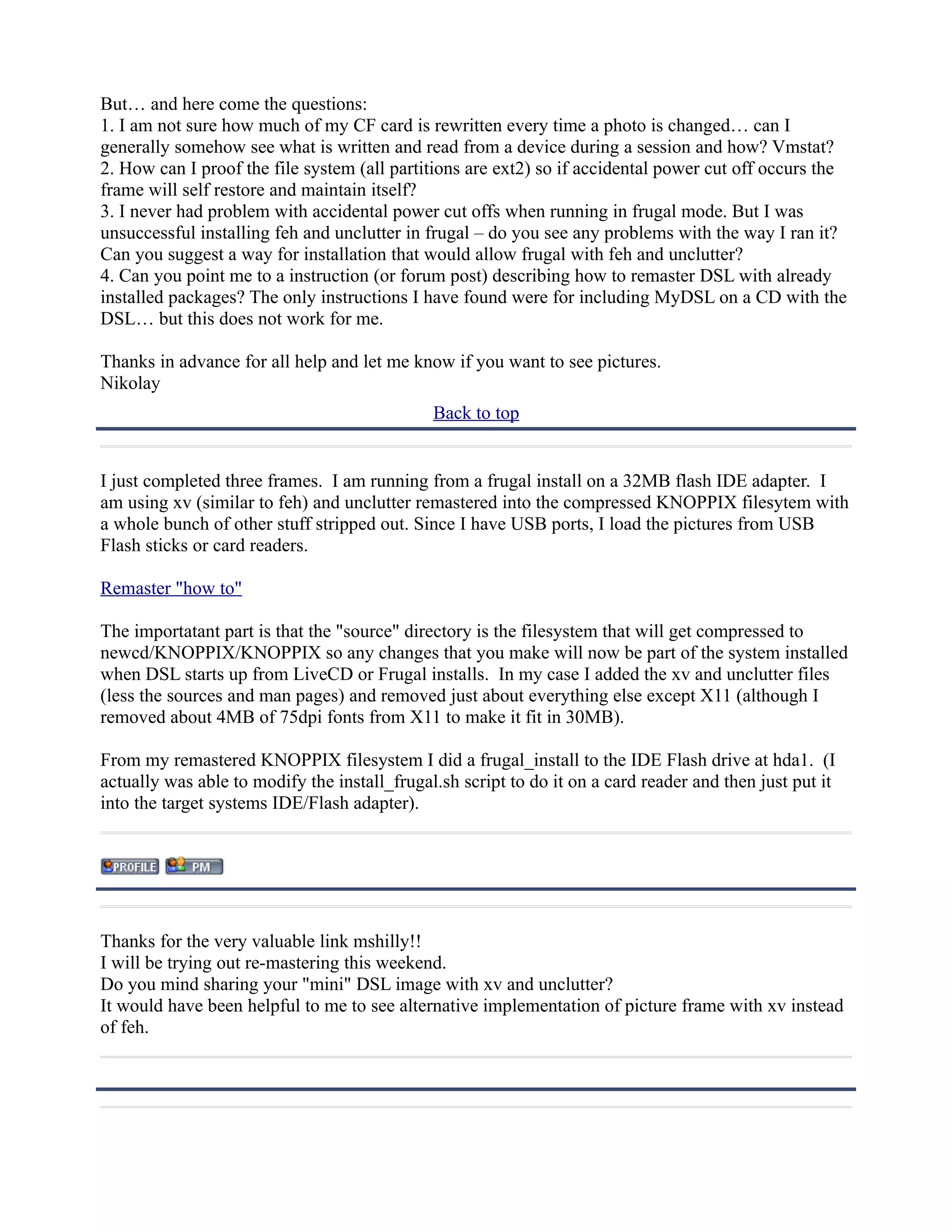 But… and here come the questions:
1. I am not sure how much of my CF card is rewritten every time a photo is changed… can I generally somehow see what is written and read from a device during a session and how? Vmstat?
2. How can I proof the file system (all partitions are ext2) so if accidental power cut off occurs the frame will self restore and maintain itself?
3. I never had problem with accidental power cut offs when running in frugal mode. But I was unsuccessful installing feh and unclutter in frugal – do you see any problems with the way I ran it? Can you suggest a way for installation that would allow frugal with feh and unclutter?
4. Can you point me to a instruction (or forum post) describing how to remaster DSL with already installed packages? The only instructions I have found were for including MyDSL on a CD with the DSL… but this does not work for me.

Thanks in advance for all help and let me know if you want to see pictures.
Nikolay

Back to top

I just completed three frames. I am running from a frugal install on a 32MB flash IDE adapter. I am using xv (similar to feh) and unclutter remastered into the compressed KNOPPIX filesytem with a whole bunch of other stuff stripped out. Since I have USB ports, I load the pictures from USB Flash sticks or card readers.

Remaster "how to"

The importatant part is that the "source" directory is the filesystem that will get compressed to newcd/KNOPPIX/KNOPPIX so any changes that you make will now be part of the system installed when DSL starts up from LiveCD or Frugal installs. In my case I added the xv and unclutter files (less the sources and man pages) and removed just about everything else except X11 (although I removed about 4MB of 75dpi fonts from X11 to make it fit in 30MB).

From my remastered KNOPPIX filesystem I did a frugal_install to the IDE Flash drive at hda1. (I actually was able to modify the install_frugal.sh script to do it on a card reader and then just put it into the target systems IDE/Flash adapter).

PROFILE PM

Thanks for the very valuable link mshilly!!
I will be trying out re-mastering this weekend.
Do you mind sharing your "mini" DSL image with xv and unclutter?
It would have been helpful to me to see alternative implementation of picture frame with xv instead of feh.